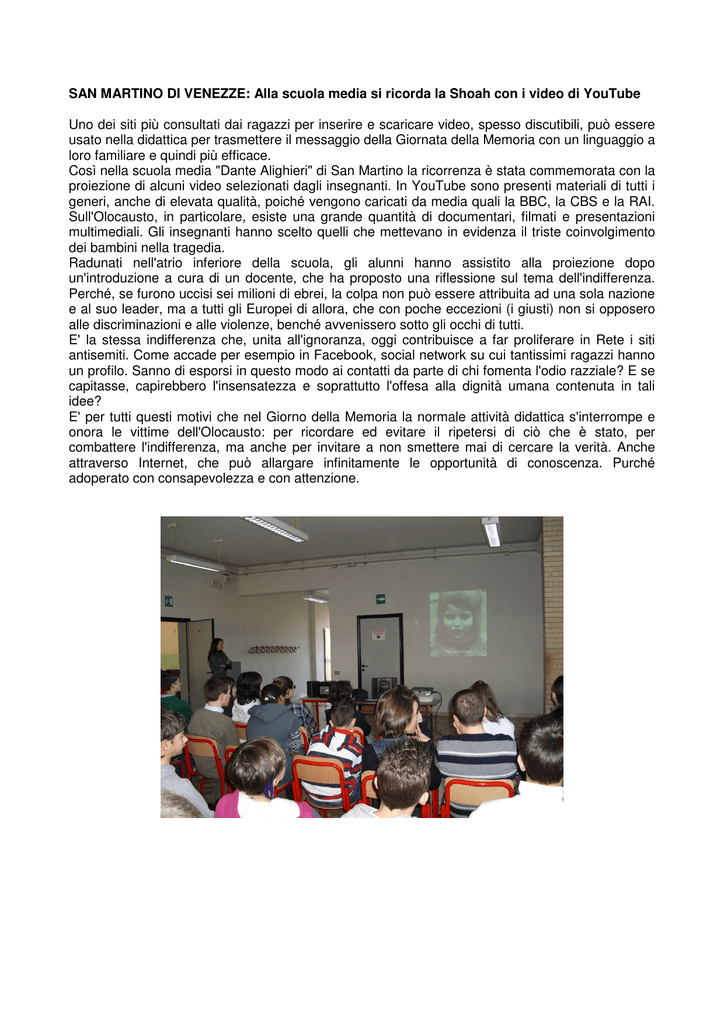 SAN MARTINO DI VENEZZE: Alla scuola media si ricorda la Shoah con i video di YouTube

Uno dei siti più consultati dai ragazzi per inserire e scaricare video, spesso discutibili, può essere usato nella didattica per trasmettere il messaggio della Giornata della Memoria con un linguaggio a loro familiare e quindi più efficace.
Così nella scuola media "Dante Alighieri" di San Martino la ricorrenza è stata commemorata con la proiezione di alcuni video selezionati dagli insegnanti. In YouTube sono presenti materiali di tutti i generi, anche di elevata qualità, poiché vengono caricati da media quali la BBC, la CBS e la RAI. Sull'Olocausto, in particolare, esiste una grande quantità di documentari, filmati e presentazioni multimediali. Gli insegnanti hanno scelto quelli che mettevano in evidenza il triste coinvolgimento dei bambini nella tragedia.
Radunati nell'atrio inferiore della scuola, gli alunni hanno assistito alla proiezione dopo un'introduzione a cura di un docente, che ha proposto una riflessione sul tema dell'indifferenza. Perché, se furono uccisi sei milioni di ebrei, la colpa non può essere attribuita ad una sola nazione e al suo leader, ma a tutti gli Europei di allora, che con poche eccezioni (i giusti) non si opposero alle discriminazioni e alle violenze, benché avvenissero sotto gli occhi di tutti.
E' la stessa indifferenza che, unita all'ignoranza, oggi contribuisce a far proliferare in Rete i siti antisemiti. Come accade per esempio in Facebook, social network su cui tantissimi ragazzi hanno un profilo. Sanno di esporsi in questo modo ai contatti da parte di chi fomenta l'odio razziale? E se capitasse, capirebbero l'insensatezza e soprattutto l'offesa alla dignità umana contenuta in tali idee?
E' per tutti questi motivi che nel Giorno della Memoria la normale attività didattica s'interrompe e onora le vittime dell'Olocausto: per ricordare ed evitare il ripetersi di ciò che è stato, per combattere l'indifferenza, ma anche per invitare a non smettere mai di cercare la verità. Anche attraverso Internet, che può allargare infinitamente le opportunità di conoscenza. Purché adoperato con consapevolezza e con attenzione.